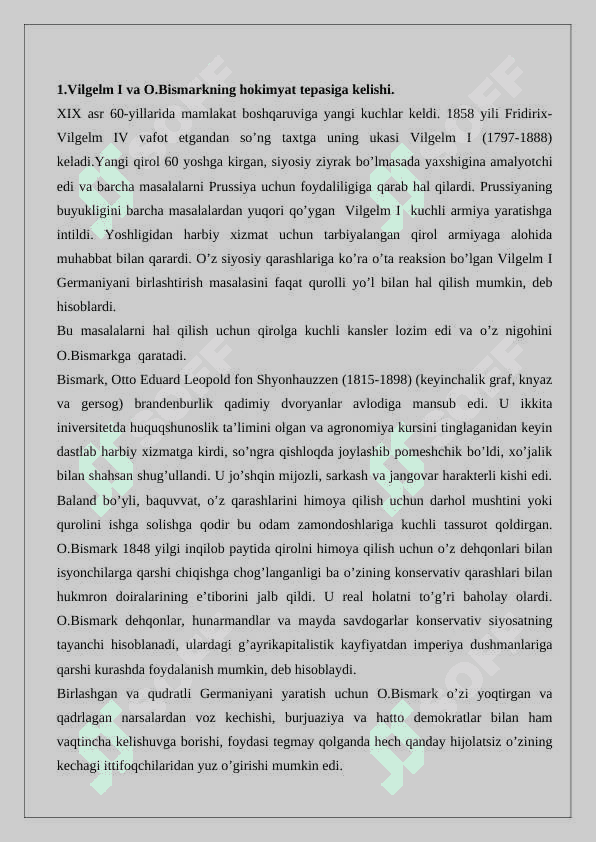 **1.Vilgelm I va O.Bismarkning hokimyat tepasiga kelishi.**

XIX asr 60-yillarida mamlakat boshqaruviga yangi kuchlar keldi. 1858 yili Fridirix-Vilgelm IV vafot etgandan so'ng taxtga uning ukasi Vilgelm I (1797-1888) keladi.Yangi qirol 60 yoshga kirgan, siyosiy ziyrak bo'lmasada yaxshigina amalyotchi edi va barcha masalalarni Prussiya uchun foydaliligiga qarab hal qilardi. Prussiyaning buyukligini barcha masalalardan yuqori qo'ygan Vilgelm I kuchli armiya yaratishga intildi. Yoshligidan harbiy xizmat uchun tarbiyalangan qirol armiyaga alohida muhabbat bilan qarardi. O'z siyosiy qarashlariga ko'ra o'ta reaksion bo'lgan Vilgelm I Germaniyani birlashtirish masalasini faqat qurolli yo'l bilan hal qilish mumkin, deb hisoblardi.

Bu masalalarni hal qilish uchun qirolga kuchli kansler lozim edi va o'z nigohini O.Bismarkga qaratadi.

Bismark, Otto Eduard Leopold fon Shyonhauzzen (1815-1898) (keyinchalik graf, knyaz va gersog) brandenburlik qadimiy dvoryanlar avlodiga mansub edi. U ikkita iniversitetda huquqshunoslik ta'limini olgan va agronomiya kursini tinglaganidan keyin dastlab harbiy xizmatga kirdi, so'ngra qishloqda joylashib pomeshchik bo'ldi, xo'jalik bilan shahsan shug'ullandi. U jo'shqin mijozli, sarkash va jangovar harakterli kishi edi. Baland bo'yli, baquvvat, o'z qarashlarini himoya qilish uchun darhol mushtini yoki qurolini ishga solishga qodir bu odam zamondoshlariga kuchli tassurot qoldirgan. O.Bismark 1848 yilgi inqilob paytida qirolni himoya qilish uchun o'z dehqonlari bilan isyonchilarga qarshi chiqishga chog'langanligi ba o'zining konservativ qarashlari bilan hukmron doiralarining e'tiborini jalb qildi. U real holatni to'g'ri baholay olardi. O.Bismark dehqonlar, hunarmandlar va mayda savdogarlar konservativ siyosatning tayanchi hisoblanadi, ulardagi g'ayrikapitalistik kayfiyatdan imperiya dushmanlariga qarshi kurashda foydalanish mumkin, deb hisoblaydi.

Birlashgan va qudratli Germaniyani yaratish uchun O.Bismark o'zi yoqtirgan va qadrlagan narsalardan voz kechishi, burjuaziya va hatto demokratlar bilan ham vaqtincha kelishuvga borishi, foydasi tegmay qolganda hech qanday hijolatsiz o'zining kechagi ittifoqchilaridan yuz o'girishi mumkin edi.